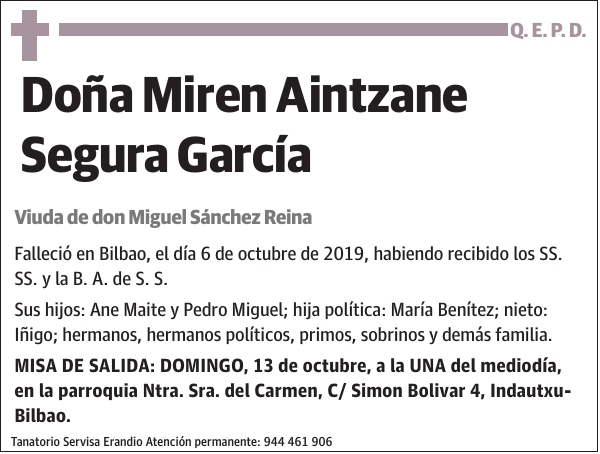 Q. E. P. D.

Doña Miren Aintzane Segura García

Viuda de don Miguel Sánchez Reina

Falleció en Bilbao, el día 6 de octubre de 2019, habiendo recibido los SS. SS. y la B. A. de S. S.

Sus hijos: Ane Maite y Pedro Miguel; hija política: María Benítez; nieto: Iñigo; hermanos, hermanos políticos, primos, sobrinos y demás familia.

MISA DE SALIDA: DOMINGO, 13 de octubre, a la UNA del mediodía, en la parroquia Ntra. Sra. del Carmen, C/ Simon Bolivar 4, Indautxu-Bilbao.

Tanatorio Servisa Erandio Atención permanente: 944 461 906